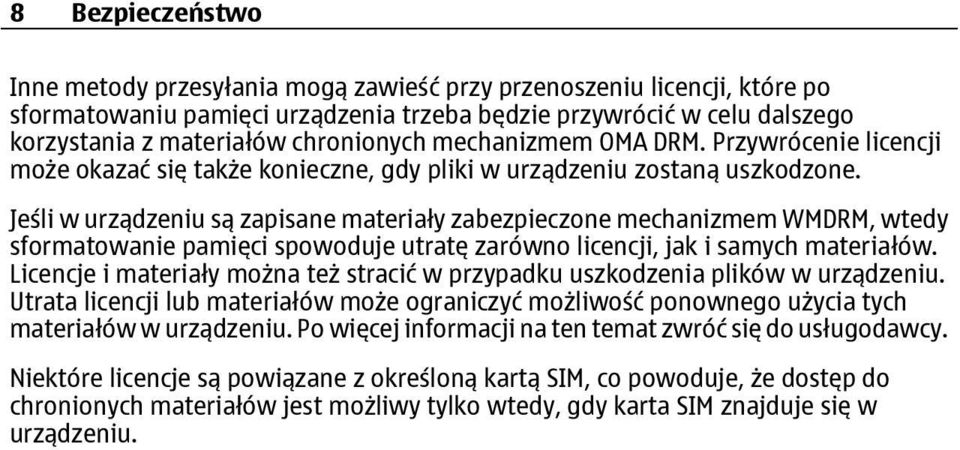 8 Bezpieczeństwo

Inne metody przesyłania mogą zawieść przy przenoszeniu licencji, które po sformatowaniu pamięci urządzenia trzeba będzie przywrócić w celu dalszego korzystania z materiałów chronionych mechanizmem OMA DRM. Przywrócenie licencji może okazać się także konieczne, gdy pliki w urządzeniu zostaną uszkodzone.

Jeśli w urządzeniu są zapisane materiały zabezpieczone mechanizmem WMDRM, wtedy sformatowanie pamięci spowoduje utratę zarówno licencji, jak i samych materiałów. Licencje i materiały można też stracić w przypadku uszkodzenia plików w urządzeniu. Utrata licencji lub materiałów może ograniczyć możliwość ponownego użycia tych materiałów w urządzeniu. Po więcej informacji na ten temat zwróć się do usługodawcy.

Niektóre licencje są powiązane z określoną kartą SIM, co powoduje, że dostęp do chronionych materiałów jest możliwy tylko wtedy, gdy karta SIM znajduje się w urządzeniu.